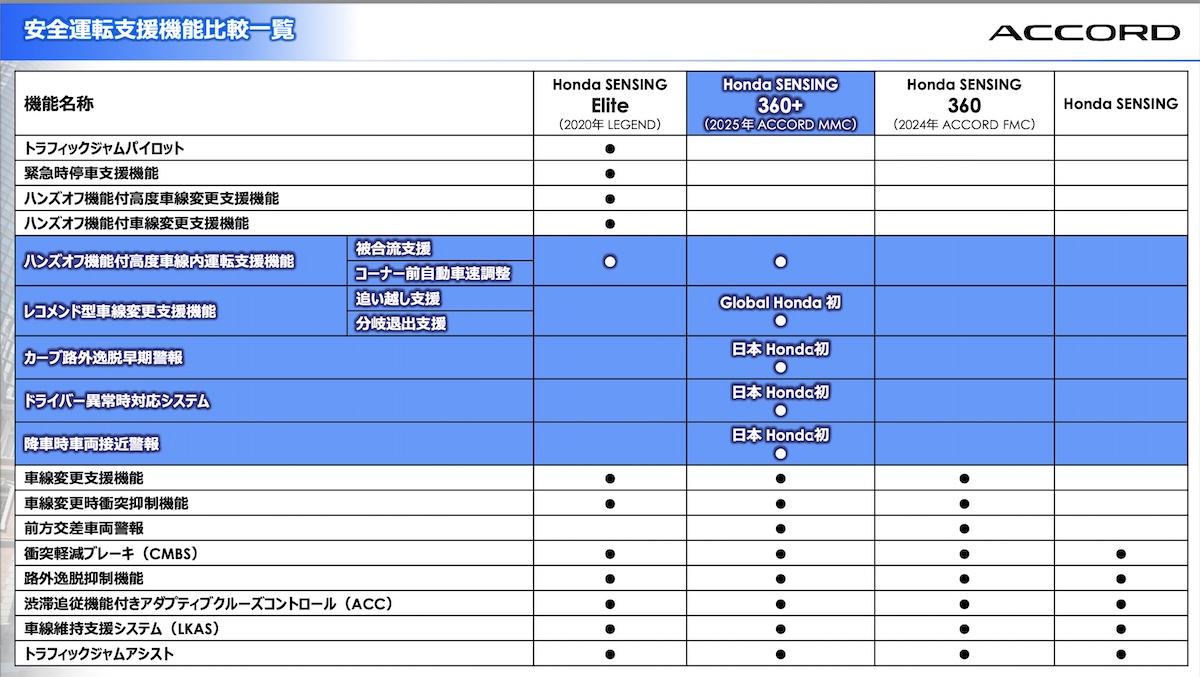 安全運転支援機能比較一覧

ACCORD

| 機能名称 | | Honda SENSING Elite (2020年 LEGEND) | Honda SENSING 360+ (2025年 ACCORD MMC) | Honda SENSING 360 (2024年 ACCORD FMC) | Honda SENSING |
|---|---|---|---|---|---|
| トラフィックジャムパイロット | | ● | | | |
| 緊急時停車支援機能 | | ● | | | |
| ハンズオフ機能付高度車線変更支援機能 | | ● | | | |
| ハンズオフ機能付車線変更支援機能 | | ● | | | |
| ハンズオフ機能付高度車線内運転支援機能 | 被合流支援 | ○ | ○ | | |
| | コーナー前自動車速調整 | | | | |
| レコメンド型車線変更支援機能 | 追い越し支援 | | Global Honda 初 ○ | | |
| | 分岐退出支援 | | | | |
| カーブ路外逸脱早期警報 | | | 日本 Honda初 ○ | | |
| ドライバー異常時対応システム | | | 日本 Honda初 ○ | | |
| 降車時車両接近警報 | | | 日本 Honda初 ○ | | |
| 車線変更支援機能 | | ● | ● | ● | |
| 車線変更時衝突抑制機能 | | ● | ● | ● | |
| 前方交差車両警報 | | | ● | ● | |
| 衝突軽減ブレーキ（CMBS） | | ● | ● | ● | ● |
| 路外逸脱抑制機能 | | ● | ● | ● | ● |
| 渋滞追従機能付きアダプティブクルーズコントロール（ACC） | | ● | ● | ● | ● |
| 車線維持支援システム（LKAS） | | ● | ● | ● | ● |
| トラフィックジャムアシスト | | ● | ● | ● | ● |